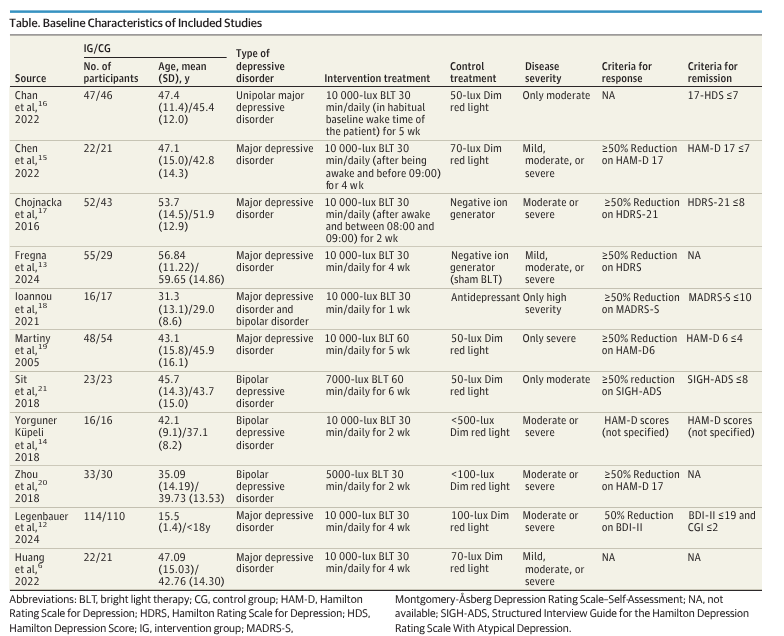 Table. Baseline Characteristics of Included Studies

| Source | IG/CG No. of participants | IG/CG Age, mean (SD), y | Type of depressive disorder | Intervention treatment | Control treatment | Disease severity | Criteria for response | Criteria for remission |
|---|---|---|---|---|---|---|---|---|
| Chan et al,$^{16}$ 2022 | 47/46 | 47.4 (11.4)/45.4 (12.0) | Unipolar major depressive disorder | 10 000-lux BLT 30 min/daily (in habitual baseline wake time of the patient) for 5 wk | 50-lux Dim red light | Only moderate | NA | 17-HDS ≤7 |
| Chen et al,$^{15}$ 2022 | 22/21 | 47.1 (15.0)/42.8 (14.3) | Major depressive disorder | 10 000-lux BLT 30 min/daily (after being awake and before 09:00) for 4 wk | 70-lux Dim red light | Mild, moderate, or severe | ≥50% Reduction on HAM-D 17 | HAM-D 17 ≤7 |
| Chojnacka et al,$^{17}$ 2016 | 52/43 | 53.7 (14.5)/51.9 (12.9) | Major depressive disorder | 10 000-lux BLT 30 min/daily (after awake and between 08:00 and 09:00) for 2 wk | Negative ion generator | Moderate or severe | ≥50% Reduction on HDRS-21 | HDRS-21 ≤8 |
| Fregna et al,$^{13}$ 2024 | 55/29 | 56.84 (11.22)/ 59.65 (14.86) | Major depressive disorder | 10 000-lux BLT 30 min/daily for 4 wk | Negative ion generator (sham BLT) | Mild, moderate, or severe | ≥50% Reduction on HDRS | NA |
| Ioannou et al,$^{18}$ 2021 | 16/17 | 31.3 (13.1)/29.0 (8.6) | Major depressive disorder and bipolar disorder | 10 000-lux BLT 30 min/daily for 1 wk | Antidepressant | Only high severity | ≥50% Reduction on MADRS-S | MADRS-S ≤10 |
| Martiny et al,$^{19}$ 2005 | 48/54 | 43.1 (15.8)/45.9 (16.1) | Major depressive disorder | 10 000-lux BLT 60 min/daily for 5 wk | 50-lux Dim red light | Only severe | ≥50% Reduction on HAM-D6 | HAM-D 6 ≤4 |
| Sit et al,$^{21}$ 2018 | 23/23 | 45.7 (14.3)/43.7 (15.0) | Bipolar depressive disorder | 7000-lux BLT 60 min/daily for 6 wk | 50-lux Dim red light | Only moderate | ≥50% reduction on SIGH-ADS | SIGH-ADS ≤8 |
| Yorguner Küpeli et al,$^{14}$ 2018 | 16/16 | 42.1 (9.1)/37.1 (8.2) | Bipolar depressive disorder | 10 000-lux BLT 30 min/daily for 2 wk | <500-lux Dim red light | Moderate or severe | HAM-D scores (not specified) | HAM-D scores (not specified) |
| Zhou et al,$^{20}$ 2018 | 33/30 | 35.09 (14.19)/ 39.73 (13.53) | Bipolar depressive disorder | 5000-lux BLT 30 min/daily for 2 wk | <100-lux Dim red light | Moderate or severe | ≥50% Reduction on HAM-D 17 | NA |
| Legenbauer et al,$^{12}$ 2024 | 114/110 | 15.5 (1.4)/<18y | Major depressive disorder | 10 000-lux BLT 30 min/daily for 4 wk | 100-lux Dim red light | Moderate or severe | 50% Reduction on BDI-II | BDI-II ≤19 and CGI ≤2 |
| Huang et al,$^{6}$ 2022 | 22/21 | 47.09 (15.03)/ 42.76 (14.30) | Major depressive disorder | 10 000-lux BLT 30 min/daily for 4 wk | 70-lux Dim red light | Mild, moderate, or severe | NA | NA |

Abbreviations: BLT, bright light therapy; CG, control group; HAM-D, Hamilton Rating Scale for Depression; HDRS, Hamilton Rating Scale for Depression; HDS, Hamilton Depression Score; IG, intervention group; MADRS-S, Montgomery-Åsberg Depression Rating Scale–Self-Assessment; NA, not available; SIGH-ADS, Structured Interview Guide for the Hamilton Depression Rating Scale With Atypical Depression.